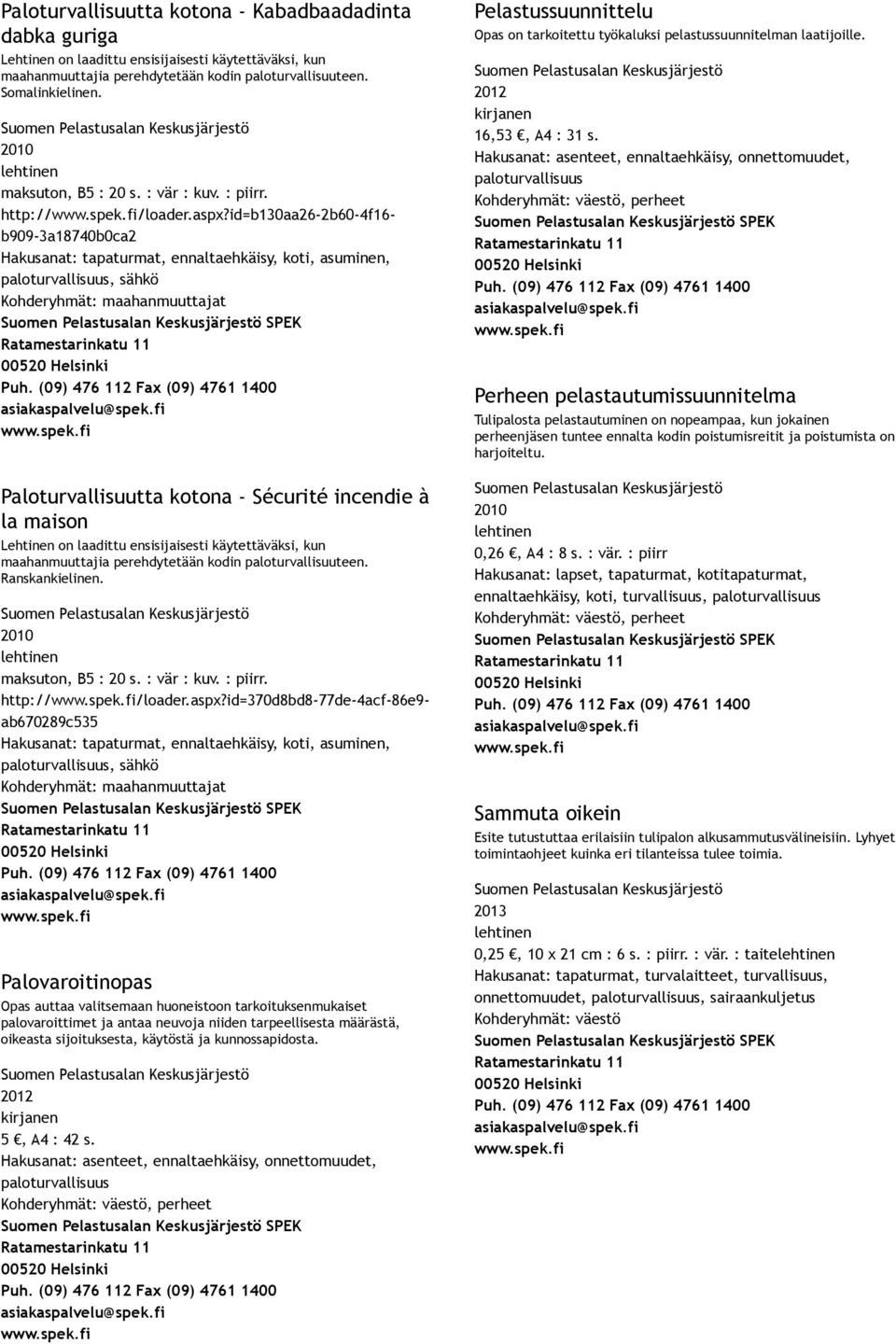 Paloturvallisuutta kotona - Kabadbaadadinta dabka guriga
Lehtinen on laadittu ensisijaisesti käytettäväksi, kun maahanmuuttajia perehdytetään kodin paloturvallisuuteen. Somalinkielinen.

Suomen Pelastusalan Keskusjärjestö
2010
lehtinen
maksuton, B5 : 20 s. : vär : kuv. : piirr.
http://www.spek.fi/loader.aspx?id=b130aa26-2b60-4f16-b909-3a18740b0ca2
Hakusanat: tapaturmat, ennaltaehkäisy, koti, asuminen, paloturvallisuus, sähkö
Kohderyhmät: maahanmuuttajat
Suomen Pelastusalan Keskusjärjestö SPEK
Ratamestarinkatu 11
00520 Helsinki
Puh. (09) 476 112 Fax (09) 4761 1400
asiakaspalvelu@spek.fi
www.spek.fi

Paloturvallisuutta kotona - Sécurité incendie à la maison
Lehtinen on laadittu ensisijaisesti käytettäväksi, kun maahanmuuttajia perehdytetään kodin paloturvallisuuteen. Ranskankielinen.

Suomen Pelastusalan Keskusjärjestö
2010
lehtinen
maksuton, B5 : 20 s. : vär : kuv. : piirr.
http://www.spek.fi/loader.aspx?id=370d8bd8-77de-4acf-86e9-ab670289c535
Hakusanat: tapaturmat, ennaltaehkäisy, koti, asuminen, paloturvallisuus, sähkö
Kohderyhmät: maahanmuuttajat
Suomen Pelastusalan Keskusjärjestö SPEK
Ratamestarinkatu 11
00520 Helsinki
Puh. (09) 476 112 Fax (09) 4761 1400
asiakaspalvelu@spek.fi
www.spek.fi

Palovaroitinopas
Opas auttaa valitsemaan huoneistoon tarkoituksenmukaiset palovaroittimet ja antaa neuvoja niiden tarpeellisesta määrästä, oikeasta sijoituksesta, käytöstä ja kunnossapidosta.

Suomen Pelastusalan Keskusjärjestö
2012
kirjanen
5 €, A4 : 42 s.
Hakusanat: asenteet, ennaltaehkäisy, onnettomuudet, paloturvallisuus
Kohderyhmät: väestö, perheet
Suomen Pelastusalan Keskusjärjestö SPEK
Ratamestarinkatu 11
00520 Helsinki
Puh. (09) 476 112 Fax (09) 4761 1400
asiakaspalvelu@spek.fi
www.spek.fi

Pelastussuunnittelu
Opas on tarkoitettu työkaluksi pelastussuunnitelman laatijoille.

Suomen Pelastusalan Keskusjärjestö
2012
kirjanen
16,53 €, A4 : 31 s.
Hakusanat: asenteet, ennaltaehkäisy, onnettomuudet, paloturvallisuus
Kohderyhmät: väestö, perheet
Suomen Pelastusalan Keskusjärjestö SPEK
Ratamestarinkatu 11
00520 Helsinki
Puh. (09) 476 112 Fax (09) 4761 1400
asiakaspalvelu@spek.fi
www.spek.fi

Perheen pelastautumissuunnitelma
Tulipalosta pelastautuminen on nopeampaa, kun jokainen perheenjäsen tuntee ennalta kodin poistumisreitit ja poistumista on harjoiteltu.

Suomen Pelastusalan Keskusjärjestö
2010
lehtinen
0,26 €, A4 : 8 s. : vär. : piirr
Hakusanat: lapset, tapaturmat, kotitapaturmat, ennaltaehkäisy, koti, turvallisuus, paloturvallisuus
Kohderyhmät: väestö, perheet
Suomen Pelastusalan Keskusjärjestö SPEK
Ratamestarinkatu 11
00520 Helsinki
Puh. (09) 476 112 Fax (09) 4761 1400
asiakaspalvelu@spek.fi
www.spek.fi

Sammuta oikein
Esite tutustuttaa erilaisiin tulipalon alkusammutusvälineisiin. Lyhyet toimintaohjeet kuinka eri tilanteissa tulee toimia.

Suomen Pelastusalan Keskusjärjestö
2013
lehtinen
0,25 €, 10 x 21 cm : 6 s. : piirr. : vär. : taitelehtinen
Hakusanat: tapaturmat, turvalaitteet, turvallisuus, onnettomuudet, paloturvallisuus, sairaankuljetus
Kohderyhmät: väestö
Suomen Pelastusalan Keskusjärjestö SPEK
Ratamestarinkatu 11
00520 Helsinki
Puh. (09) 476 112 Fax (09) 4761 1400
asiakaspalvelu@spek.fi
www.spek.fi